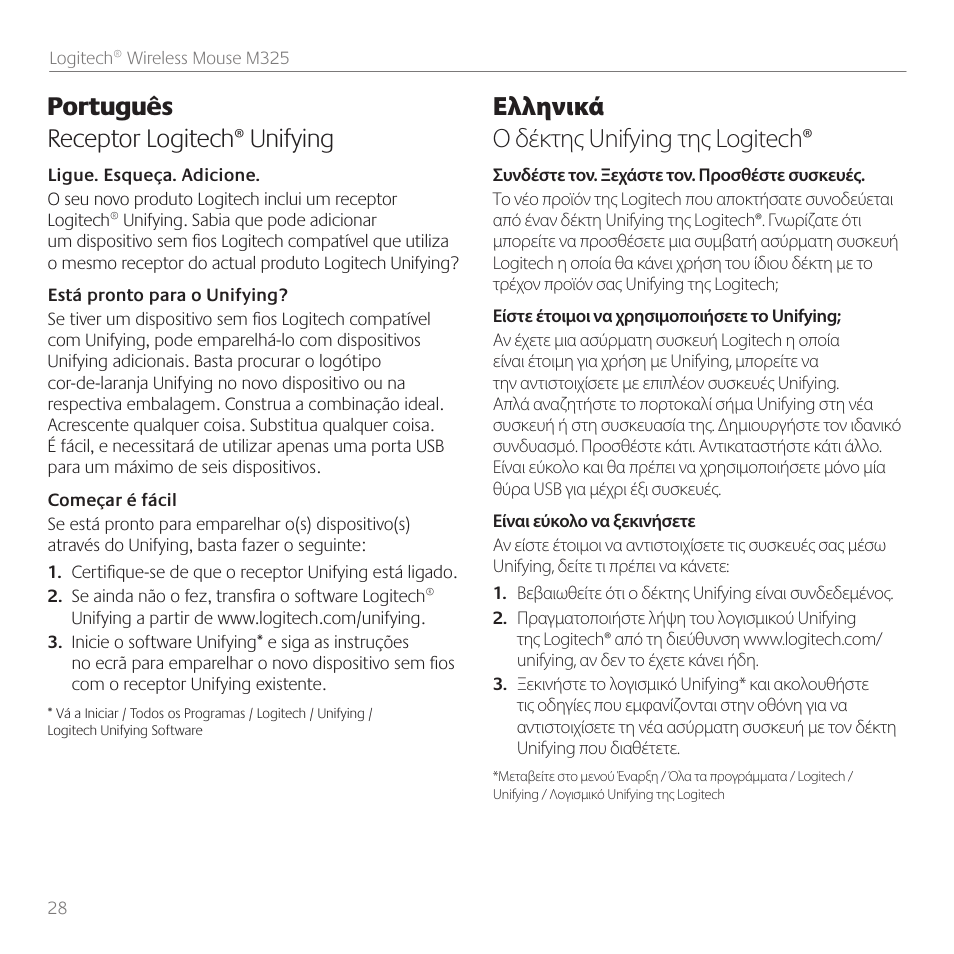 Logitech® Wireless Mouse M325

Português

Receptor Logitech® Unifying

Ligue. Esqueça. Adicione.

O seu novo produto Logitech inclui um receptor Logitech® Unifying. Sabia que pode adicionar um dispositivo sem fios Logitech compatível que utiliza o mesmo receptor do actual produto Logitech Unifying?

Está pronto para o Unifying?

Se tiver um dispositivo sem fios Logitech compatível com Unifying, pode emparelhá-lo com dispositivos Unifying adicionais. Basta procurar o logótipo cor-de-laranja Unifying no novo dispositivo ou na respectiva embalagem. Construa a combinação ideal. Acrescente qualquer coisa. Substitua qualquer coisa. É fácil, e necessitará de utilizar apenas uma porta USB para um máximo de seis dispositivos.

Começar é fácil

Se está pronto para emparelhar o(s) dispositivo(s) através do Unifying, basta fazer o seguinte:

1. Certifique-se de que o receptor Unifying está ligado.
2. Se ainda não o fez, transfira o software Logitech® Unifying a partir de www.logitech.com/unifying.
3. Inicie o software Unifying* e siga as instruções no ecrã para emparelhar o novo dispositivo sem fios com o receptor Unifying existente.

* Vá a Iniciar / Todos os Programas / Logitech / Unifying / Logitech Unifying Software

Ελληνικά

Ο δέκτης Unifying της Logitech®

Συνδέστε τον. Ξεχάστε τον. Προσθέστε συσκευές.

Το νέο προϊόν της Logitech που αποκτήσατε συνοδεύεται από έναν δέκτη Unifying της Logitech®. Γνωρίζατε ότι μπορείτε να προσθέσετε μια συμβατή ασύρματη συσκευή Logitech η οποία θα κάνει χρήση του ίδιου δέκτη με το τρέχον προϊόν σας Unifying της Logitech;

Είστε έτοιμοι να χρησιμοποιήσετε το Unifying;

Αν έχετε μια ασύρματη συσκευή Logitech η οποία είναι έτοιμη για χρήση με Unifying, μπορείτε να την αντιστοιχίσετε με επιπλέον συσκευές Unifying. Απλά αναζητήστε το πορτοκαλί σήμα Unifying στη νέα συσκευή ή στη συσκευασία της. Δημιουργήστε τον ιδανικό συνδυασμό. Προσθέστε κάτι. Αντικαταστήστε κάτι άλλο. Είναι εύκολο και θα πρέπει να χρησιμοποιήσετε μόνο μία θύρα USB για μέχρι έξι συσκευές.

Είναι εύκολο να ξεκινήσετε

Αν είστε έτοιμοι να αντιστοιχίσετε τις συσκευές σας μέσω Unifying, δείτε τι πρέπει να κάνετε:

1. Βεβαιωθείτε ότι ο δέκτης Unifying είναι συνδεδεμένος.
2. Πραγματοποιήστε λήψη του λογισμικού Unifying της Logitech® από τη διεύθυνση www.logitech.com/unifying, αν δεν το έχετε κάνει ήδη.
3. Ξεκινήστε το λογισμικό Unifying* και ακολουθήστε τις οδηγίες που εμφανίζονται στην οθόνη για να αντιστοιχίσετε τη νέα ασύρματη συσκευή με τον δέκτη Unifying που διαθέτετε.

*Μεταβείτε στο μενού Έναρξη / Όλα τα προγράμματα / Logitech / Unifying / Λογισμικό Unifying της Logitech

28